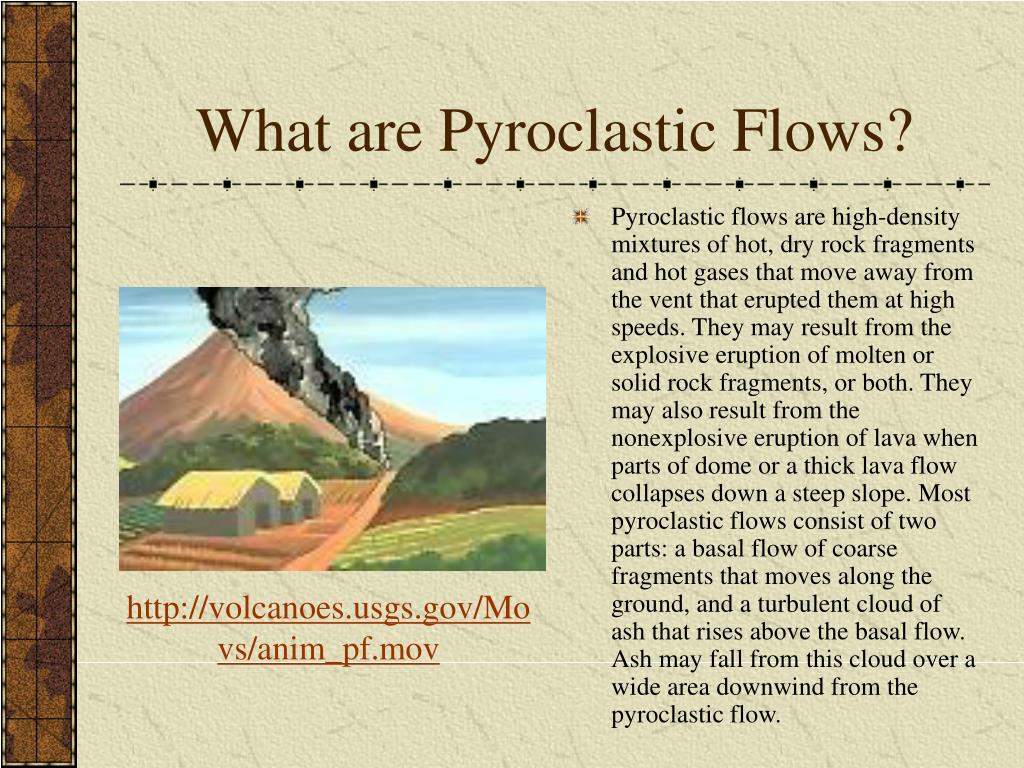 What are Pyroclastic Flows?

http://volcanoes.usgs.gov/Movs/anim_pf.mov

Pyroclastic flows are high-density mixtures of hot, dry rock fragments and hot gases that move away from the vent that erupted them at high speeds. They may result from the explosive eruption of molten or solid rock fragments, or both. They may also result from the nonexplosive eruption of lava when parts of dome or a thick lava flow collapses down a steep slope. Most pyroclastic flows consist of two parts: a basal flow of coarse fragments that moves along the ground, and a turbulent cloud of ash that rises above the basal flow. Ash may fall from this cloud over a wide area downwind from the pyroclastic flow.